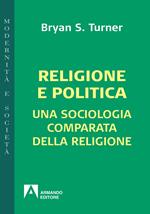 MODERNITÀ E SOCIETÀ

Bryan S. Turner

RELIGIONE E POLITICA

UNA SOCIOLOGIA COMPARATA DELLA RELIGIONE

ARMANDO EDITORE